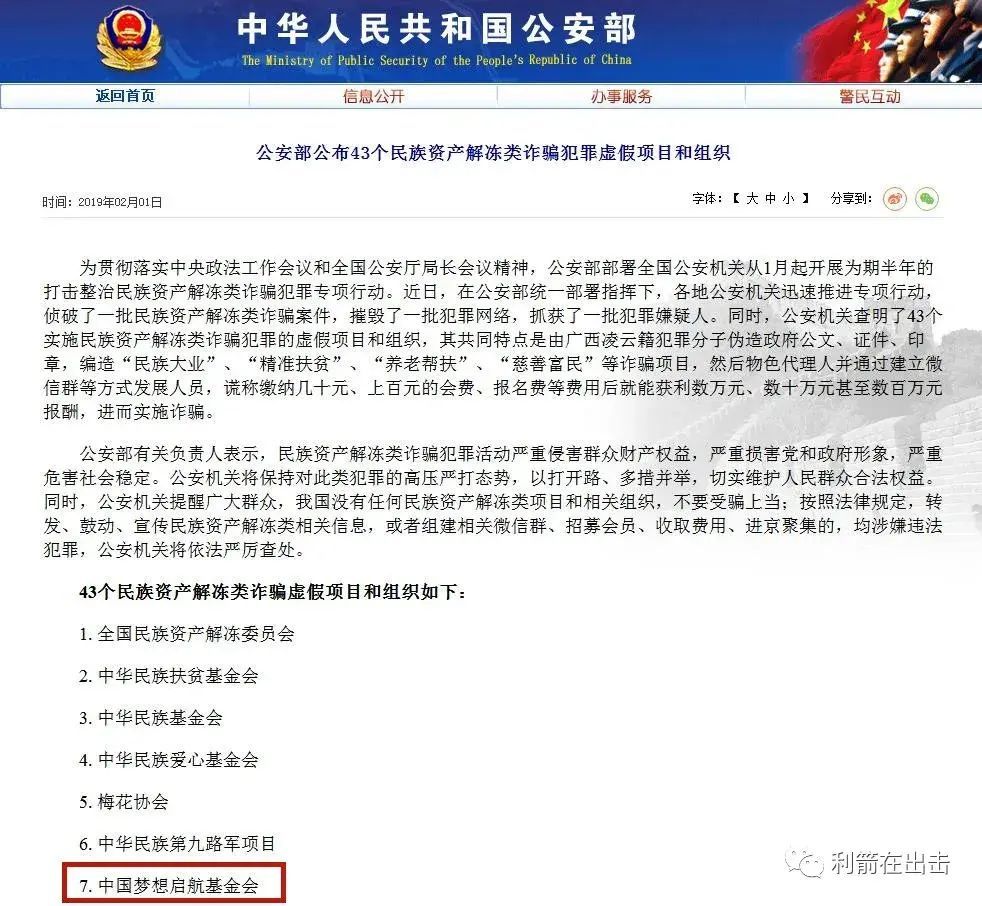 中华人民共和国公安部
The Ministry of Public Security of the People's Republic of China

返回首页 信息公开 办事服务 警民互动

公安部公布43个民族资产解冻类诈骗犯罪虚假项目和组织

时间：2019年02月01日

字体：【 大 中 小 】 分享到：

为贯彻落实中央政法工作会议和全国公安厅局长会议精神，公安部部署全国公安机关从1月起开展为期半年的打击整治民族资产解冻类诈骗犯罪专项行动。近日，在公安部统一部署指挥下，各地公安机关迅速推进专项行动，侦破了一批民族资产解冻类诈骗案件，摧毁了一批犯罪网络，抓获了一批犯罪嫌疑人。同时，公安机关查明了43个实施民族资产解冻类诈骗犯罪的虚假项目和组织，其共同特点是由广西凌云籍犯罪分子伪造政府公文、证件、印章，编造“民族大业”、“精准扶贫”、“养老帮扶”、“慈善富民”等诈骗项目，然后物色代理人并通过建立微信群等方式发展人员，谎称缴纳几十元、上百元的会费、报名费等费用后就能获利数万元、数十万元甚至数百万元报酬，进而实施诈骗。

公安部有关负责人表示，民族资产解冻类诈骗犯罪活动严重侵害群众财产权益，严重损害党和政府形象，严重危害社会稳定。公安机关将保持对此类犯罪的高压严打态势，以打开路、多措并举，切实维护人民群众合法权益。同时，公安机关提醒广大群众，我国没有任何民族资产解冻类项目和相关组织，不要受骗上当；按照法律规定，转发、鼓动、宣传民族资产解冻类相关信息，或者组建相关微信群、招募会员、收取费用、进京聚集的，均涉嫌违法犯罪，公安机关将依法严厉查处。

43个民族资产解冻类诈骗虚假项目和组织如下：

1. 全国民族资产解冻委员会

2. 中华民族扶贫基金会

3. 中华民族基金会

4. 中华民族爱心基金会

5. 梅花协会

6. 中华民族第九路军项目

7. 中国梦想启航基金会

利箭在出击